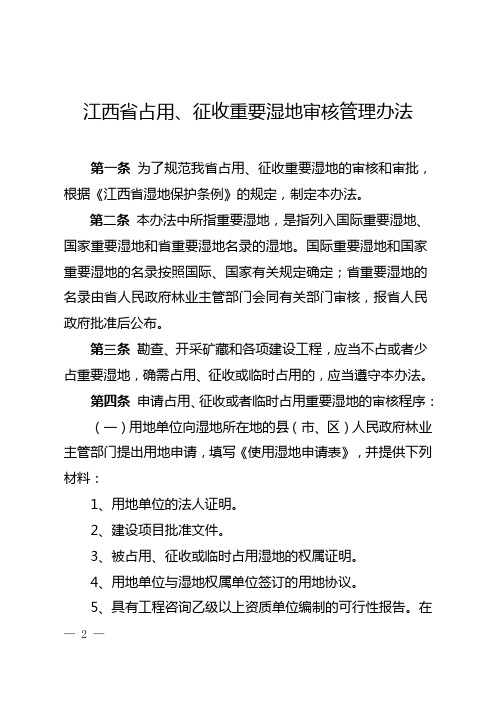 江西省占用、征收重要湿地审核管理办法

第一条 为了规范我省占用、征收重要湿地的审核和审批，根据《江西省湿地保护条例》的规定，制定本办法。

第二条 本办法中所指重要湿地，是指列入国际重要湿地、国家重要湿地和省重要湿地名录的湿地。国际重要湿地和国家重要湿地的名录按照国际、国家有关规定确定；省重要湿地的名录由省人民政府林业主管部门会同有关部门审核，报省人民政府批准后公布。

第三条 勘查、开采矿藏和各项建设工程，应当不占或者少占重要湿地，确需占用、征收或临时占用的，应当遵守本办法。

第四条 申请占用、征收或者临时占用重要湿地的审核程序：

（一）用地单位向湿地所在地的县（市、区）人民政府林业主管部门提出用地申请，填写《使用湿地申请表》，并提供下列材料：

1、用地单位的法人证明。

2、建设项目批准文件。

3、被占用、征收或临时占用湿地的权属证明。

4、用地单位与湿地权属单位签订的用地协议。

5、具有工程咨询乙级以上资质单位编制的可行性报告。在

— 2 —